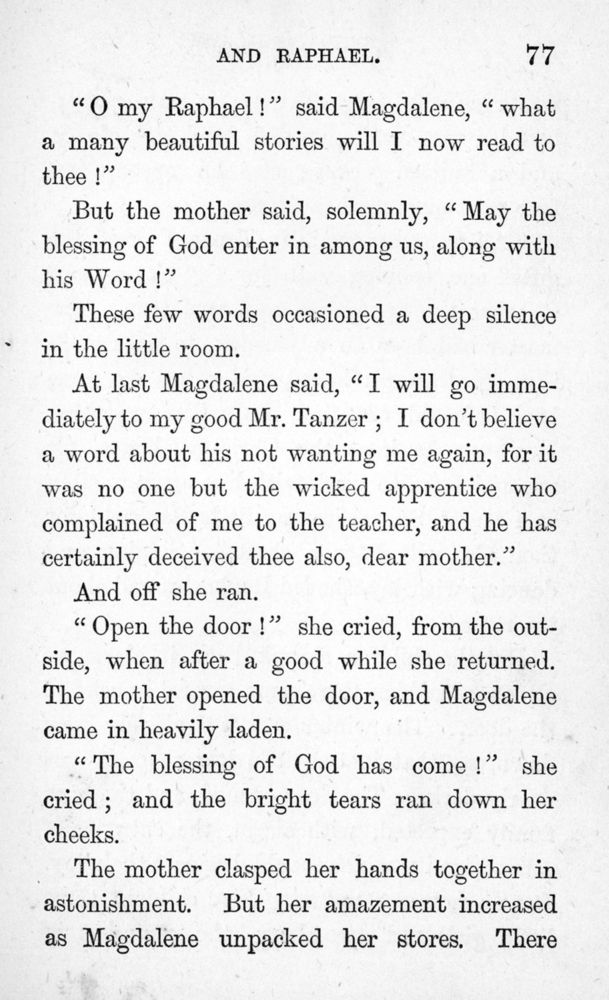 AND RAPHAEL. 77

"O my Raphael!" said Magdalene, "what a many beautiful stories will I now read to thee!"

But the mother said, solemnly, "May the blessing of God enter in among us, along with his Word!"

These few words occasioned a deep silence in the little room.

At last Magdalene said, "I will go immediately to my good Mr. Tanzer; I don't believe a word about his not wanting me again, for it was no one but the wicked apprentice who complained of me to the teacher, and he has certainly deceived thee also, dear mother."

And off she ran.

"Open the door!" she cried, from the outside, when after a good while she returned. The mother opened the door, and Magdalene came in heavily laden.

"The blessing of God has come!" she cried; and the bright tears ran down her cheeks.

The mother clasped her hands together in astonishment. But her amazement increased as Magdalene unpacked her stores. There